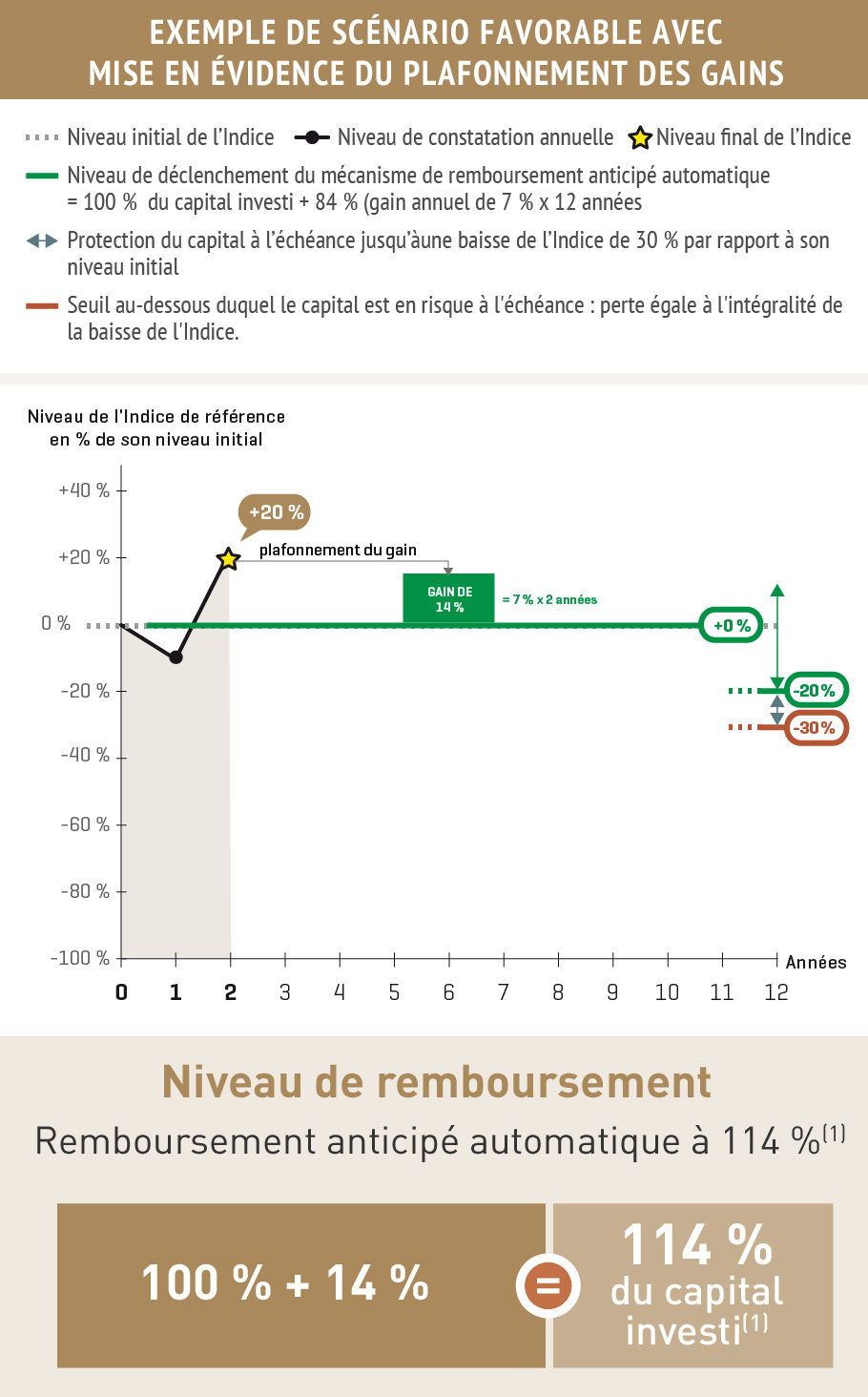 EXEMPLE DE SCÉNARIO FAVORABLE AVEC MISE EN ÉVIDENCE DU PLAFONNEMENT DES GAINS

Niveau initial de l'Indice Niveau de constatation annuelle Niveau final de l'Indice

Niveau de déclenchement du mécanisme de remboursement anticipé automatique = 100 % du capital investi + 84 % (gain annuel de 7 % x 12 années

Protection du capital à l'échéance jusqu'àune baisse de l'Indice de 30 % par rapport à son niveau initial

Seuil au-dessous duquel le capital est en risque à l'échéance : perte égale à l'intégralité de la baisse de l'Indice.

Niveau de l'Indice de référence en % de son niveau initial

+40 %
+20 %
0 %
-20 %
-40 %
-60 %
-80 %
-100 %

+20 %

plafonnement du gain

GAIN DE 14 %

= 7 % x 2 années

+0 %
-20 %
-30 %

Années

0 1 2 3 4 5 6 7 8 9 10 11 12

Niveau de remboursement

Remboursement anticipé automatique à 114 %$^{(1)}$

100 % + 14 % = 114 % du capital investi$^{(1)}$